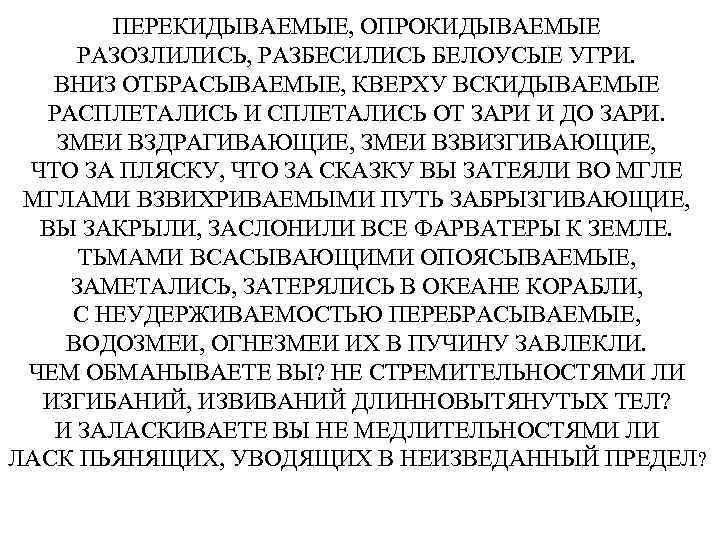 ПЕРЕКИДЫВАЕМЫЕ, ОПРОКИДЫВАЕМЫЕ
РАЗОЗЛИЛИСЬ, РАЗБЕСИЛИСЬ БЕЛОУСЫЕ УГРИ.
ВНИЗ ОТБРАСЫВАЕМЫЕ, КВЕРХУ ВСКИДЫВАЕМЫЕ
РАСПЛЕТАЛИСЬ И СПЛЕТАЛИСЬ ОТ ЗАРИ И ДО ЗАРИ.
ЗМЕИ ВЗДРАГИВАЮЩИЕ, ЗМЕИ ВЗВИЗГИВАЮЩИЕ,
ЧТО ЗА ПЛЯСКУ, ЧТО ЗА СКАЗКУ ВЫ ЗАТЕЯЛИ ВО МГЛЕ
МГЛАМИ ВЗВИХРИВАЕМЫМИ ПУТЬ ЗАБРЫЗГИВАЮЩИЕ,
ВЫ ЗАКРЫЛИ, ЗАСЛОНИЛИ ВСЕ ФАРВАТЕРЫ К ЗЕМЛЕ.
ТЬМАМИ ВСАСЫВАЮЩИМИ ОПОЯСЫВАЕМЫЕ,
ЗАМЕТАЛИСЬ, ЗАТЕРЯЛИСЬ В ОКЕАНЕ КОРАБЛИ,
С НЕУДЕРЖИВАЕМОСТЬЮ ПЕРЕБРАСЫВАЕМЫЕ,
ВОДОЗМЕИ, ОГНЕЗМЕИ ИХ В ПУЧИНУ ЗАВЛЕКЛИ.
ЧЕМ ОБМАНЫВАЕТЕ ВЫ? НЕ СТРЕМИТЕЛЬНОСТЯМИ ЛИ
ИЗГИБАНИЙ, ИЗВИВАНИЙ ДЛИННОВЫТЯНУТЫХ ТЕЛ?
И ЗАЛАСКИВАЕТЕ ВЫ НЕ МЕДЛИТЕЛЬНОСТЯМИ ЛИ
ЛАСК ПЬЯНЯЩИХ, УВОДЯЩИХ В НЕИЗВЕДАННЫЙ ПРЕДЕЛ?